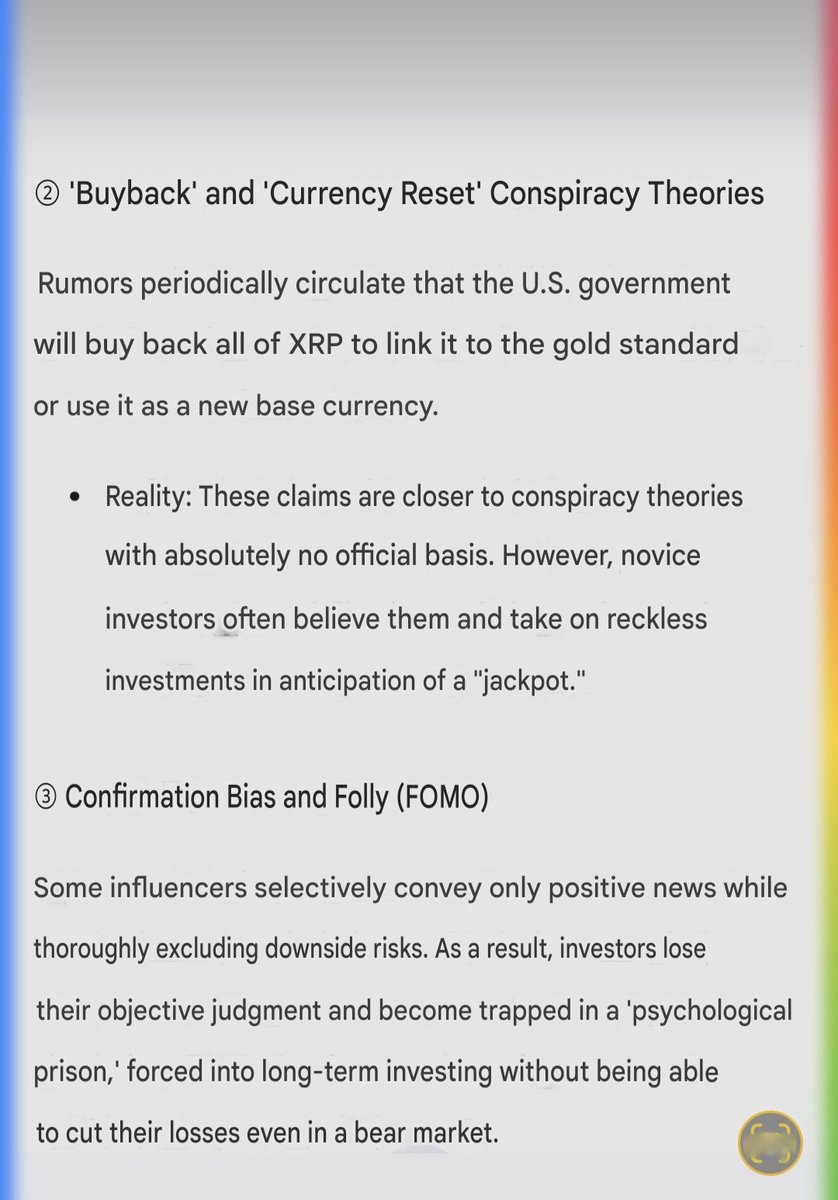 ② 'Buyback' and 'Currency Reset' Conspiracy Theories

Rumors periodically circulate that the U.S. government will buy back all of XRP to link it to the gold standard or use it as a new base currency.

• Reality: These claims are closer to conspiracy theories with absolutely no official basis. However, novice investors often believe them and take on reckless investments in anticipation of a "jackpot."

③ Confirmation Bias and Folly (FOMO)

Some influencers selectively convey only positive news while thoroughly excluding downside risks. As a result, investors lose their objective judgment and become trapped in a 'psychological prison,' forced into long-term investing without being able to cut their losses even in a bear market.